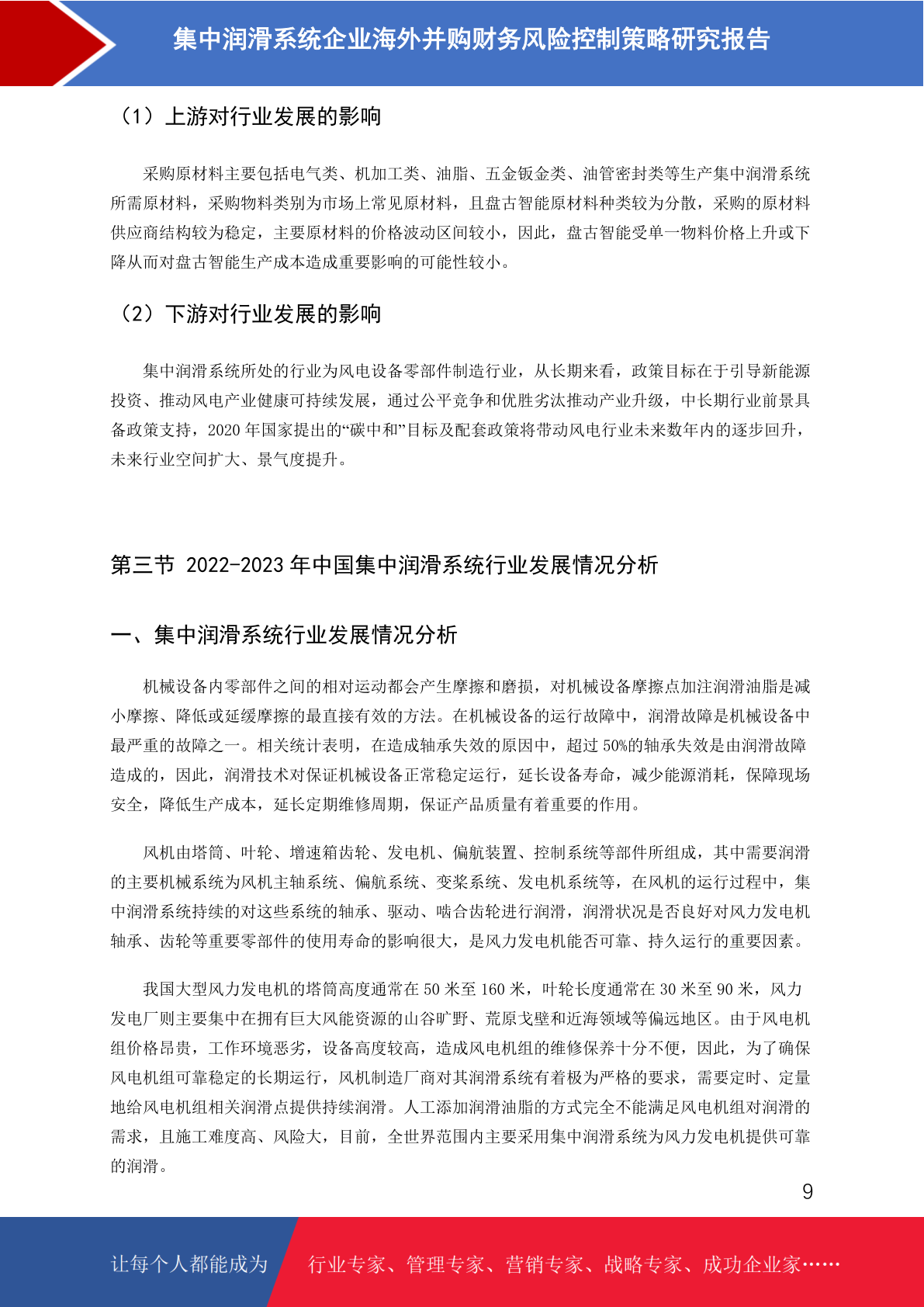 集中润滑系统企业海外并购财务风险控制策略研究报告

（1）上游对行业发展的影响

采购原材料主要包括电气类、机加工类、油脂、五金钣金类、油管密封类等生产集中润滑系统所需原材料，采购物料类别为市场上常见原材料，且盘古智能原材料种类较为分散，采购的原材料供应商结构较为稳定，主要原材料的价格波动区间较小，因此，盘古智能受单一物料价格上升或下降从而对盘古智能生产成本造成重要影响的可能性较小。

（2）下游对行业发展的影响

集中润滑系统所处的行业为风电设备零部件制造行业，从长期来看，政策目标在于引导新能源投资、推动风电产业健康可持续发展，通过公平竞争和优胜劣汰推动产业升级，中长期行业前景具备政策支持，2020年国家提出的“碳中和”目标及配套政策将带动风电行业未来数年内的逐步回升，未来行业空间扩大、景气度提升。

第三节 2022-2023年中国集中润滑系统行业发展情况分析

一、集中润滑系统行业发展情况分析

机械设备内零部件之间的相对运动都会产生摩擦和磨损，对机械设备摩擦点加注润滑油脂是减小摩擦、降低或延缓摩擦的最直接有效的方法。在机械设备的运行故障中，润滑故障是机械设备中最严重的故障之一。相关统计表明，在造成轴承失效的原因中，超过50%的轴承失效是由润滑故障造成的，因此，润滑技术对保证机械设备正常稳定运行，延长设备寿命，减少能源消耗，保障现场安全，降低生产成本，延长定期维修周期，保证产品质量有着重要的作用。

风机由塔筒、叶轮、增速箱齿轮、发电机、偏航装置、控制系统等部件所组成，其中需要润滑的主要机械系统为风机主轴系统、偏航系统、变桨系统、发电机系统等，在风机的运行过程中，集中润滑系统持续的对这些系统的轴承、驱动、啮合齿轮进行润滑，润滑状况是否良好对风力发电机轴承、齿轮等重要零部件的使用寿命的影响很大，是风力发电机能否可靠、持久运行的重要因素。

我国大型风力发电机的塔筒高度通常在50米至160米，叶轮长度通常在30米至90米，风力发电厂则主要集中在拥有巨大风能资源的山谷旷野、荒原戈壁和近海领域等偏远地区。由于风电机组价格昂贵，工作环境恶劣，设备高度较高，造成风电机组的维修保养十分不便，因此，为了确保风电机组可靠稳定的长期运行，风机制造厂商对其润滑系统有着极为严格的要求，需要定时、定量地给风电机组相关润滑点提供持续润滑。人工添加润滑油脂的方式完全不能满足风电机组对润滑的需求，且施工难度高、风险大，目前，全世界范围内主要采用集中润滑系统为风力发电机提供可靠的润滑。

9

让每个人都能成为 行业专家、管理专家、营销专家、战略专家、成功企业家……